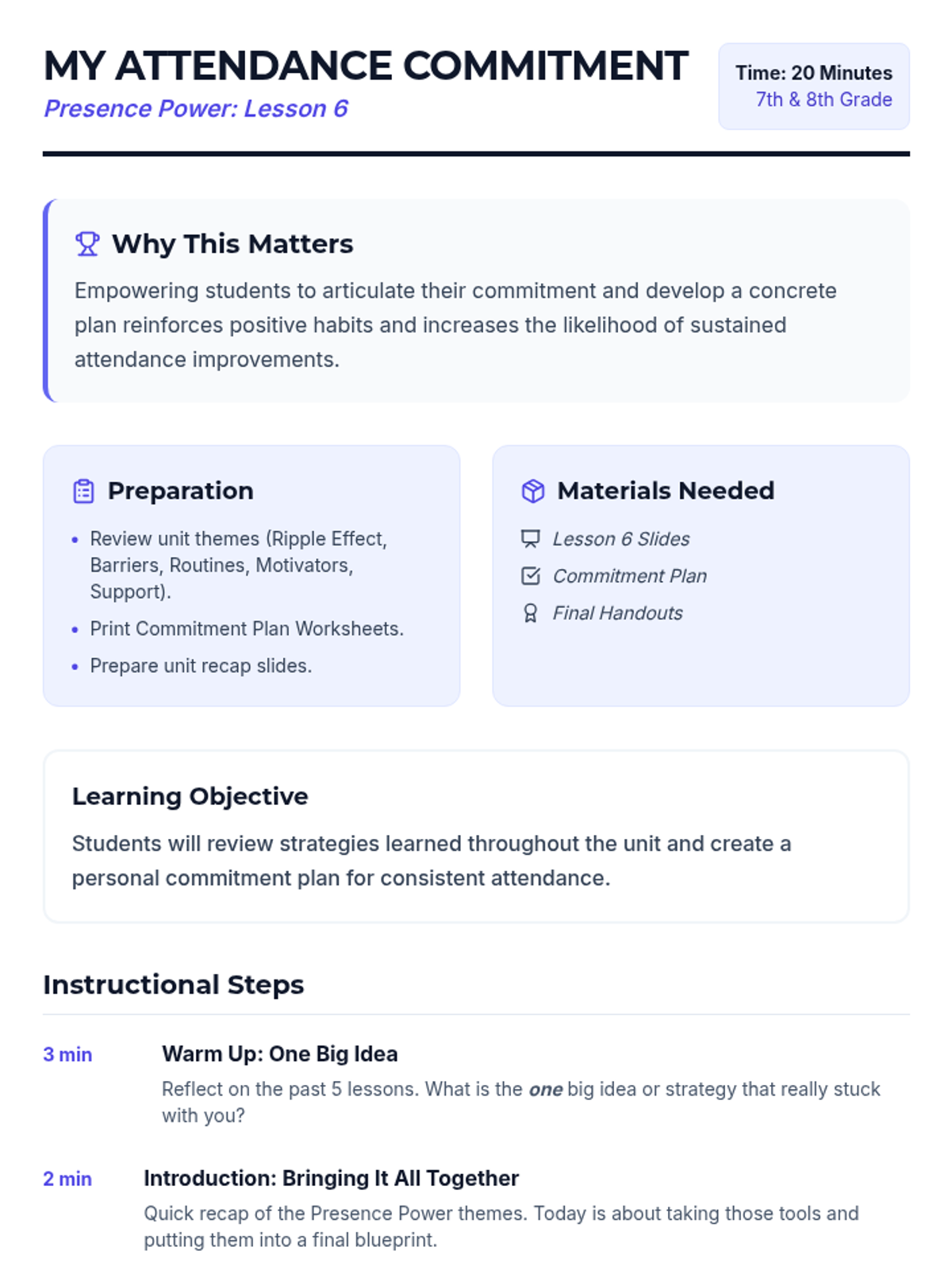 MY ATTENDANCE COMMITMENT
Presence Power: Lesson 6

Time: 20 Minutes
7th & 8th Grade

Why This Matters

Empowering students to articulate their commitment and develop a concrete plan reinforces positive habits and increases the likelihood of sustained attendance improvements.

Preparation

• Review unit themes (Ripple Effect, Barriers, Routines, Motivators, Support).
• Print Commitment Plan Worksheets.
• Prepare unit recap slides.

Materials Needed

Lesson 6 Slides
Commitment Plan
Final Handouts

Learning Objective

Students will review strategies learned throughout the unit and create a personal commitment plan for consistent attendance.

Instructional Steps

3 min
Warm Up: One Big Idea
Reflect on the past 5 lessons. What is the one big idea or strategy that really stuck with you?

2 min
Introduction: Bringing It All Together
Quick recap of the Presence Power themes. Today is about taking those tools and putting them into a final blueprint.